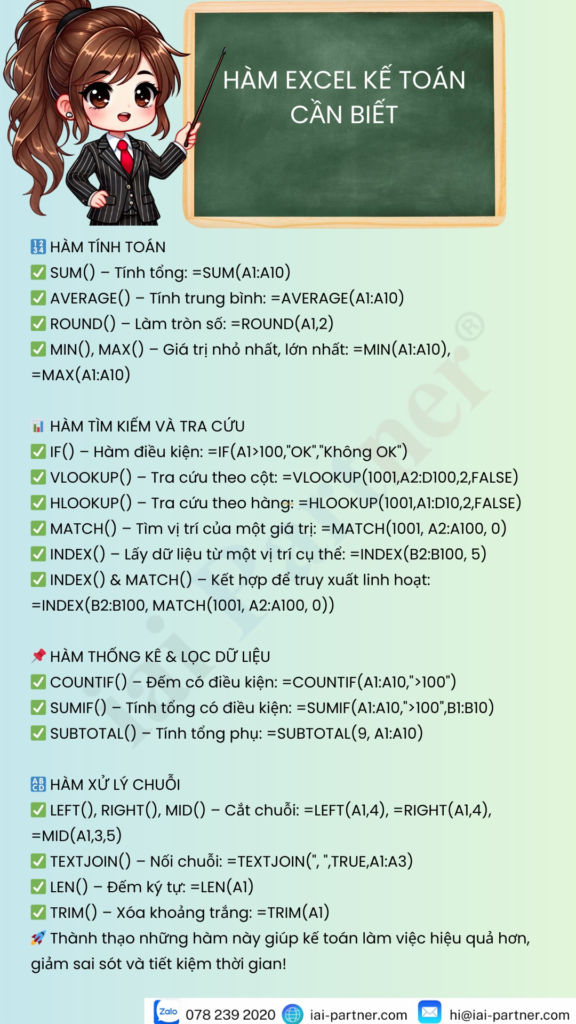 HÀM EXCEL KẾ TOÁN CẦN BIẾT

🔢 HÀM TÍNH TOÁN
✅ SUM() – Tính tổng: =SUM(A1:A10)
✅ AVERAGE() – Tính trung bình: =AVERAGE(A1:A10)
✅ ROUND() – Làm tròn số: =ROUND(A1,2)
✅ MIN(), MAX() – Giá trị nhỏ nhất, lớn nhất: =MIN(A1:A10), =MAX(A1:A10)

📊 HÀM TÌM KIẾM VÀ TRA CỨU
✅ IF() – Hàm điều kiện: =IF(A1>100,"OK","Không OK")
✅ VLOOKUP() – Tra cứu theo cột: =VLOOKUP(1001,A2:D100,2,FALSE)
✅ HLOOKUP() – Tra cứu theo hàng: =HLOOKUP(1001,A1:D10,2,FALSE)
✅ MATCH() – Tìm vị trí của một giá trị: =MATCH(1001, A2:A100, 0)
✅ INDEX() – Lấy dữ liệu từ một vị trí cụ thể: =INDEX(B2:B100, 5)
✅ INDEX() & MATCH() – Kết hợp để truy xuất linh hoạt: =INDEX(B2:B100, MATCH(1001, A2:A100, 0))

📌 HÀM THỐNG KÊ & LỌC DỮ LIỆU
✅ COUNTIF() – Đếm có điều kiện: =COUNTIF(A1:A10,">100")
✅ SUMIF() – Tính tổng có điều kiện: =SUMIF(A1:A10,">100",B1:B10)
✅ SUBTOTAL() – Tính tổng phụ: =SUBTOTAL(9, A1:A10)

🔤 HÀM XỬ LÝ CHUỖI
✅ LEFT(), RIGHT(), MID() – Cắt chuỗi: =LEFT(A1,4), =RIGHT(A1,4), =MID(A1,3,5)
✅ TEXTJOIN() – Nối chuỗi: =TEXTJOIN(", ",TRUE,A1:A3)
✅ LEN() – Đếm ký tự: =LEN(A1)
✅ TRIM() – Xóa khoảng trắng: =TRIM(A1)
🚀 Thành thạo những hàm này giúp kế toán làm việc hiệu quả hơn, giảm sai sót và tiết kiệm thời gian!

Zalo 078 239 2020 iai-partner.com hi@iai-partner.com

iai Partner®